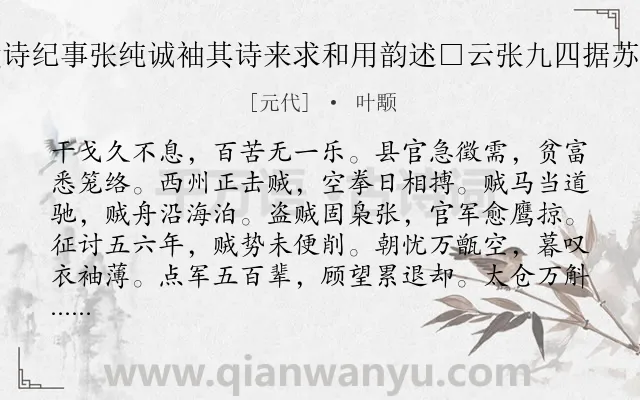 诗纪事张纯诚袖其诗来求和用韵述□云张九四据苏

[元代] · 叶颙

干戈久不息，百苦无一乐。县官急徵需，贫富悉笼络。西州正击贼，空拳日相搏。贼马当道驰，贼舟沿海泊。盗贼固枭张，官军愈鹰掠。征讨五六年，贼势未便削。朝忧万甑空，暮叹衣袖薄。点军五百辈，顾望累退却。太仓万斛……

www.qianwanyu.com